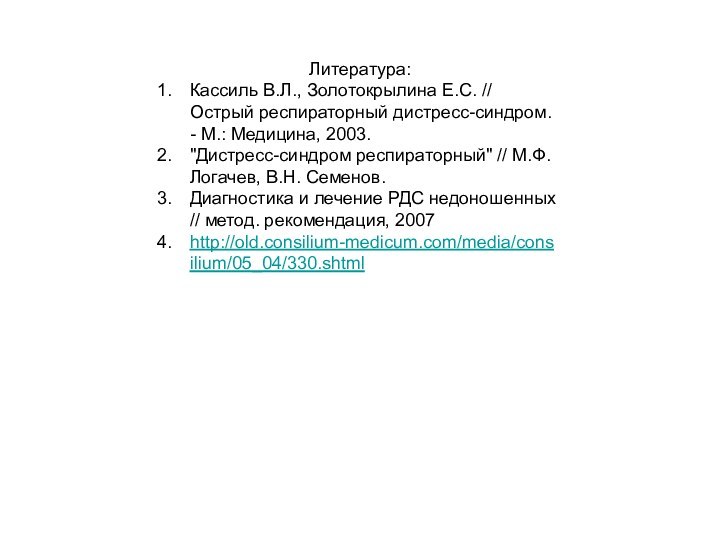 Литература:

1. Кассиль В.Л., Золотокрылина Е.С. // Острый респираторный дистресс-синдром. - М.: Медицина, 2003.
2. "Дистресс-синдром респираторный" // М.Ф. Логачев, В.Н. Семенов.
3. Диагностика и лечение РДС недоношенных // метод. рекомендация, 2007
4. http://old.consilium-medicum.com/media/consilium/05_04/330.shtml